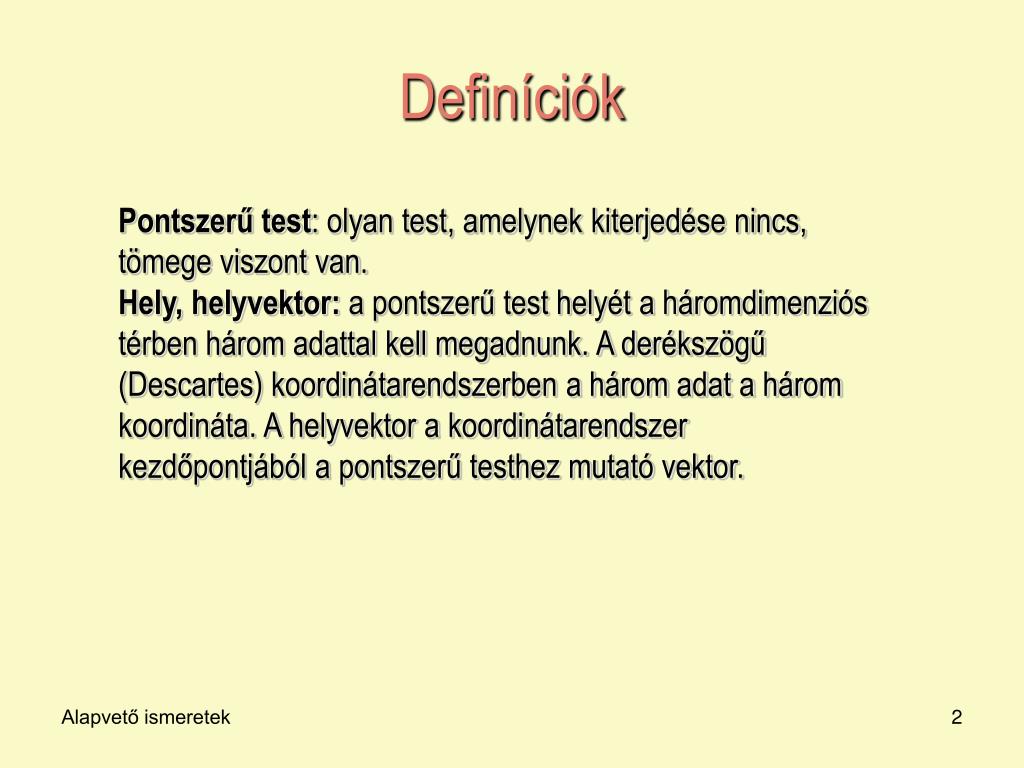 Definíciók

Pontszerű test: olyan test, amelynek kiterjedése nincs, tömege viszont van.
Hely, helyvektor: a pontszerű test helyét a háromdimenziós térben három adattal kell megadnunk. A derékszögű (Descartes) koordinátarendszerben a három adat a három koordináta. A helyvektor a koordinátarendszer kezdőpontjából a pontszerű testhez mutató vektor.

Alapvető ismeretek

2